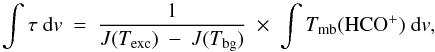 $\int \tau \, \mathrm{d}v = \frac{1}{J(T_{\mathrm{exc}}) - J(T_{\mathrm{bg}})} \times \int T_{\mathrm{mb}}(\mathrm{HCO}^{+}) \, \mathrm{d}v,$